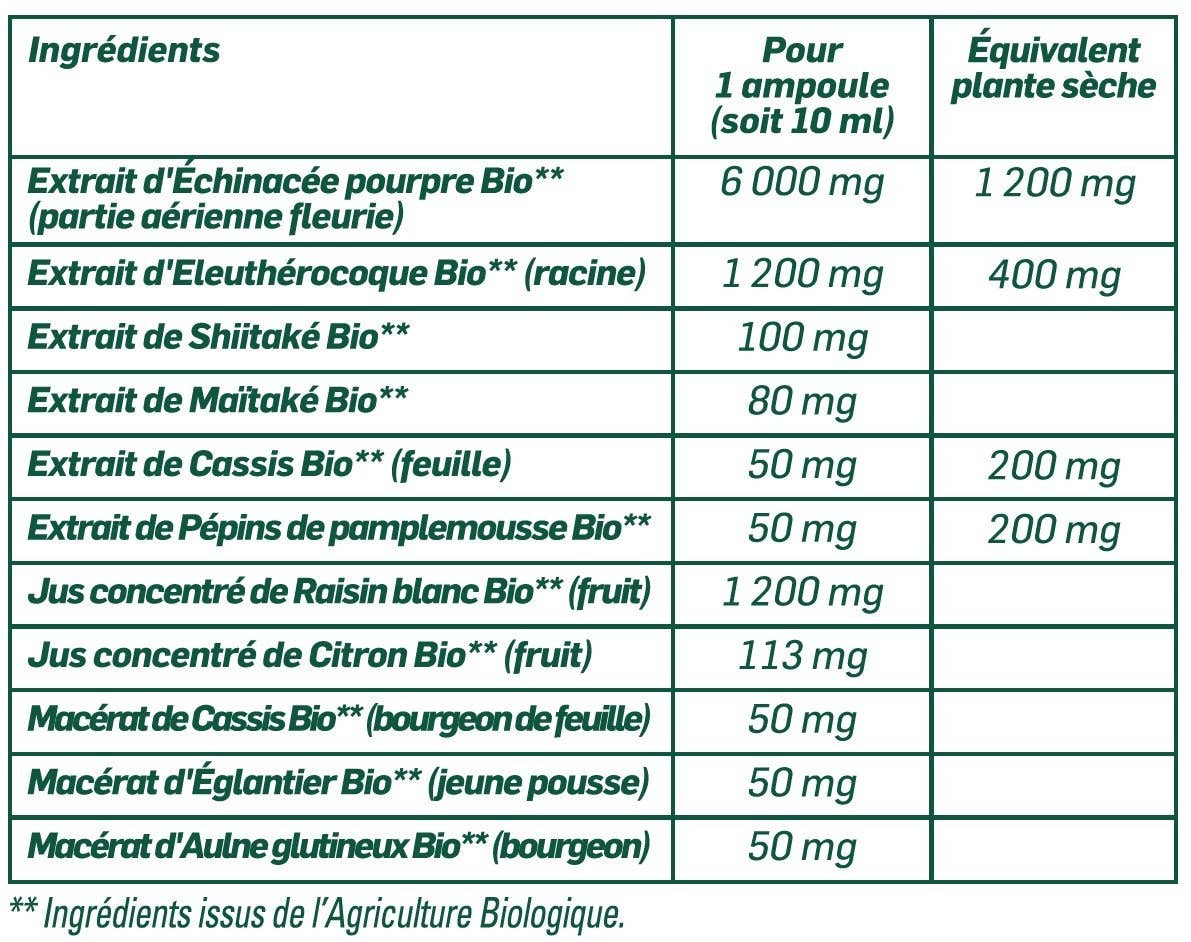 | Ingrédients | Pour 1 ampoule (soit 10 ml) | Équivalent plante sèche |
|---|---|---|
| Extrait d'Échinacée pourpre Bio** (partie aérienne fleurie) | 6 000 mg | 1 200 mg |
| Extrait d'Eleuthérocoque Bio** (racine) | 1 200 mg | 400 mg |
| Extrait de Shiitaké Bio** | 100 mg | |
| Extrait de Maïtaké Bio** | 80 mg | |
| Extrait de Cassis Bio** (feuille) | 50 mg | 200 mg |
| Extrait de Pépins de pamplemousse Bio** | 50 mg | 200 mg |
| Jus concentré de Raisin blanc Bio** (fruit) | 1 200 mg | |
| Jus concentré de Citron Bio** (fruit) | 113 mg | |
| Macérat de Cassis Bio** (bourgeon de feuille) | 50 mg | |
| Macérat d'Églantier Bio** (jeune pousse) | 50 mg | |
| Macérat d'Aulne glutineux Bio** (bourgeon) | 50 mg | |

** Ingrédients issus de l'Agriculture Biologique.